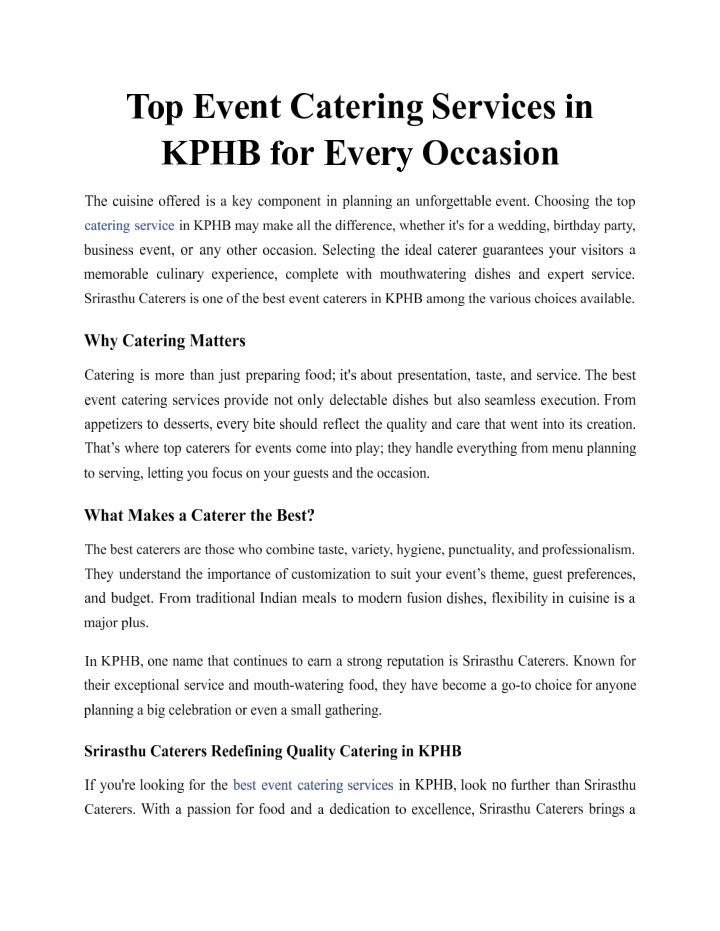 Top Event Catering Services in KPHB for Every Occasion

The cuisine offered is a key component in planning an unforgettable event. Choosing the top catering service in KPHB may make all the difference, whether it's for a wedding, birthday party, business event, or any other occasion. Selecting the ideal caterer guarantees your visitors a memorable culinary experience, complete with mouthwatering dishes and expert service. Srirasthu Caterers is one of the best event caterers in KPHB among the various choices available.

Why Catering Matters

Catering is more than just preparing food; it's about presentation, taste, and service. The best event catering services provide not only delectable dishes but also seamless execution. From appetizers to desserts, every bite should reflect the quality and care that went into its creation. That's where top caterers for events come into play; they handle everything from menu planning to serving, letting you focus on your guests and the occasion.

What Makes a Caterer the Best?

The best caterers are those who combine taste, variety, hygiene, punctuality, and professionalism. They understand the importance of customization to suit your event's theme, guest preferences, and budget. From traditional Indian meals to modern fusion dishes, flexibility in cuisine is a major plus.

In KPHB, one name that continues to earn a strong reputation is Srirasthu Caterers. Known for their exceptional service and mouth-watering food, they have become a go-to choice for anyone planning a big celebration or even a small gathering.

Srirasthu Caterers Redefining Quality Catering in KPHB

If you're looking for the best event catering services in KPHB, look no further than Srirasthu Caterers. With a passion for food and a dedication to excellence, Srirasthu Caterers brings a